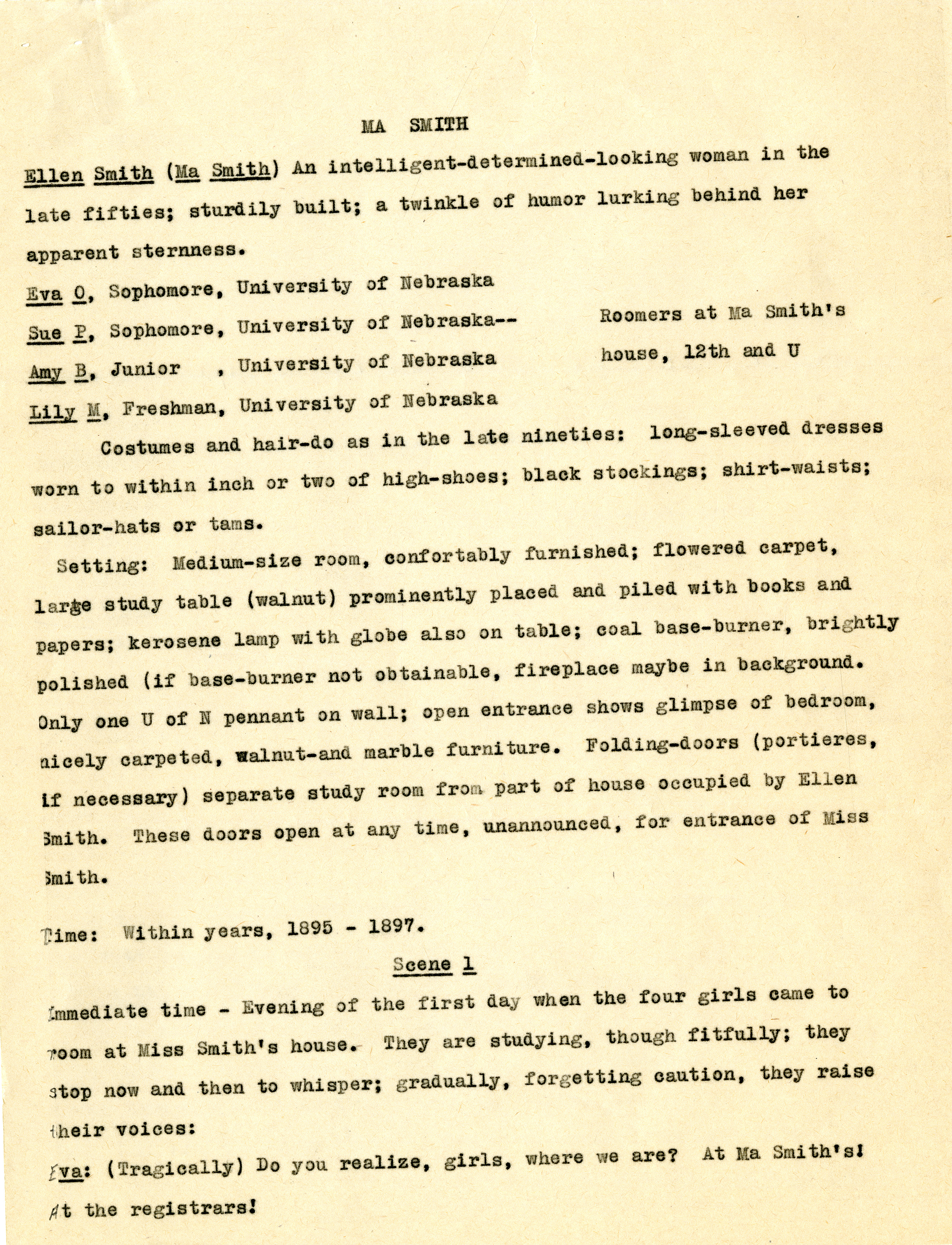 MA SMITH

Ellen Smith (Ma Smith) An intelligent-determined-looking woman in the late fifties; sturdily built; a twinkle of humor lurking behind her apparent sternness.

Eva O, Sophomore, University of Nebraska
Sue P, Sophomore, University of Nebraska--
Amy B, Junior , University of Nebraska
Lily M, Freshman, University of Nebraska

Roomers at Ma Smith's house, 12th and U

Costumes and hair-do as in the late nineties: long-sleeved dresses worn to within inch or two of high-shoes; black stockings; shirt-waists; sailor-hats or tams.

Setting: Medium-size room, confortably furnished; flowered carpet, large study table (walnut) prominently placed and piled with books and papers; kerosene lamp with globe also on table; coal base-burner, brightly polished (if base-burner not obtainable, fireplace maybe in background. Only one U of N pennant on wall; open entrance shows glimpse of bedroom, nicely carpeted, walnut-and marble furniture. Folding-doors (portieres, if necessary) separate study room from part of house occupied by Ellen Smith. These doors open at any time, unannounced, for entrance of Miss Smith.

Time: Within years, 1895 - 1897.

Scene 1

Immediate time - Evening of the first day when the four girls came to room at Miss Smith's house. They are studying, though fitfully; they stop now and then to whisper; gradually, forgetting caution, they raise their voices:

Eva: (Tragically) Do you realize, girls, where we are? At Ma Smith's! At the registrars!